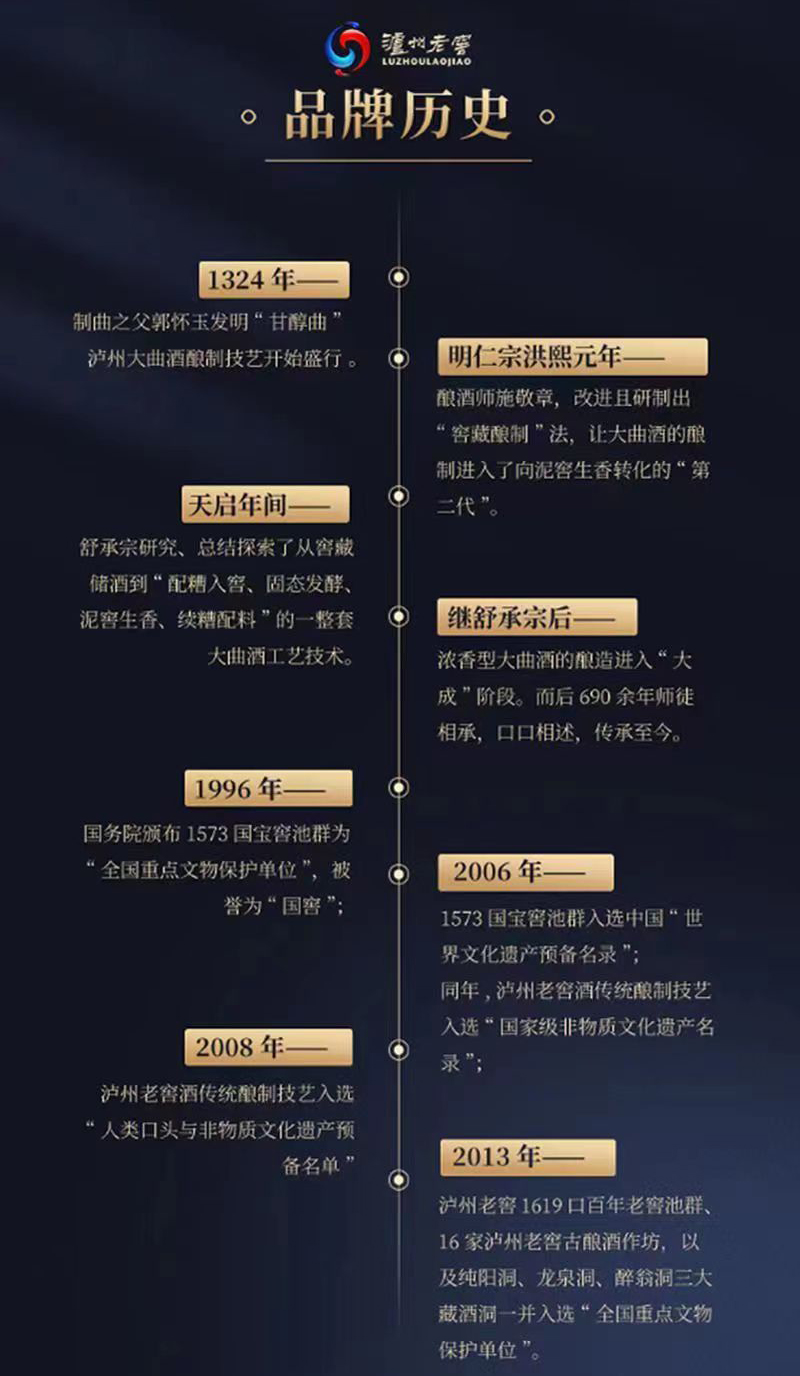 瀘州老窖
LUZHOULAOJIAO

品牌历史

1324 年——
制曲之父郭怀玉发明“甘醇曲”泸州大曲酒酿制技艺开始盛行。

明仁宗洪熙元年——
酿酒师施敬章，改进且研制出“窖藏酿制”法，让大曲酒的酿制进入了向泥窖生香转化的“第二代”。

天启年间——
舒承宗研究、总结探索了从窖藏储酒到“配糟入窖、固态发酵、泥窖生香、续糟配料”的一整套大曲酒工艺技术。

继舒承宗后——
浓香型大曲酒的酿造进入“大成”阶段。而后 690 余年师徒相承，口口相述，传承至今。

1996 年——
国务院颁布 1573 国宝窖池群为“全国重点文物保护单位”，被誉为“国窖”；

2006 年——
1573 国宝窖池群入选中国“世界文化遗产预备名录”；
同年，泸州老窖酒传统酿制技艺入选“国家级非物质文化遗产名录”；

2008 年——
泸州老窖酒传统酿制技艺入选“人类口头与非物质文化遗产预备名单”

2013 年——
泸州老窖 1619 口百年老窖池群、16 家泸州老窖古酿酒作坊，以及纯阳洞、龙泉洞、醉翁洞三大藏酒洞一并入选“全国重点文物保护单位”。